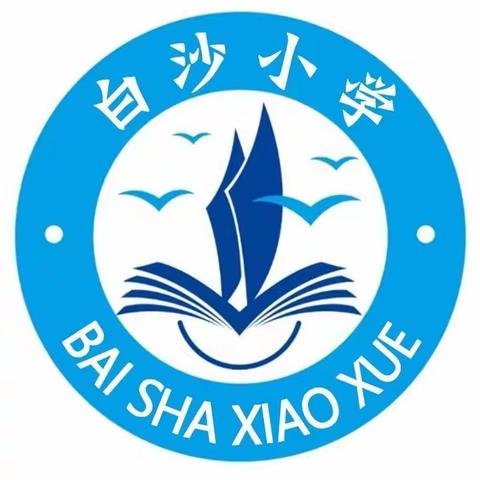 白沙小学

BAI SHA XIAO XUE